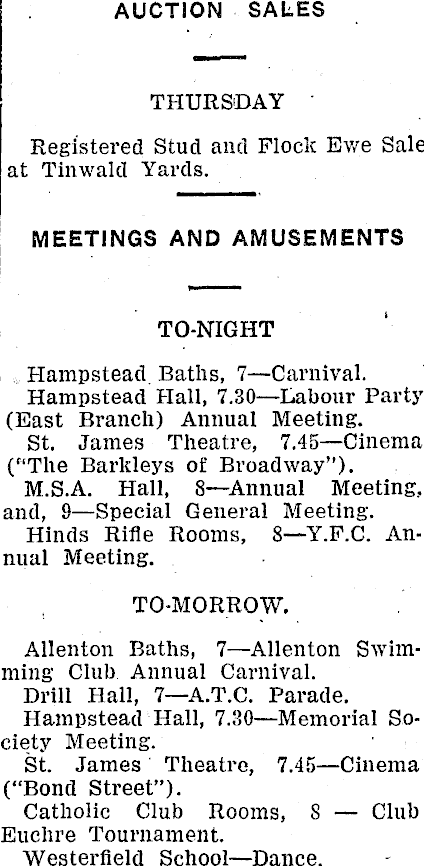 AUCTION SALES

THURSDAY

Registered Stud and Flock Ewe Sale at Tinwald Yards.

MEETINGS AND AMUSEMENTS

TO-NIGHT

Hampstead Baths, 7—Carnival.

Hampstead Hall, 7.30—Labour Party (East Branch) Annual Meeting.

St. James Theatre, 7.45—Cinema ("The Barkleys of Broadway").

M.S.A. Hall, 8—Annual Meeting, and, 9—Special General Meeting.

Hinds Rifle Rooms, 8—Y.F.C. Annual Meeting.

TO-MORROW.

Allenton Baths, 7—Allenton Swimming Club Annual Carnival.

Drill Hall, 7—A.T.C. Parade.

Hampstead Hall, 7.30—Memorial Society Meeting.

St. James Theatre, 7.45—Cinema ("Bond Street").

Catholic Club Rooms, 8 — Club Euchre Tournament.

Westerfield School—Dance.